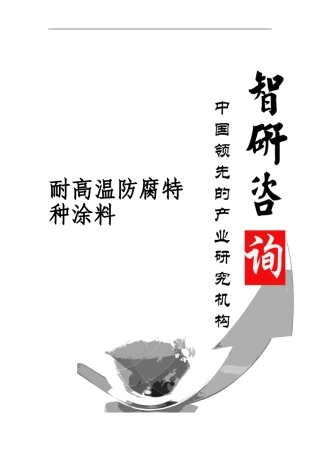 耐高温防腐特种涂料

中国领先的产业研究机构

智研咨询